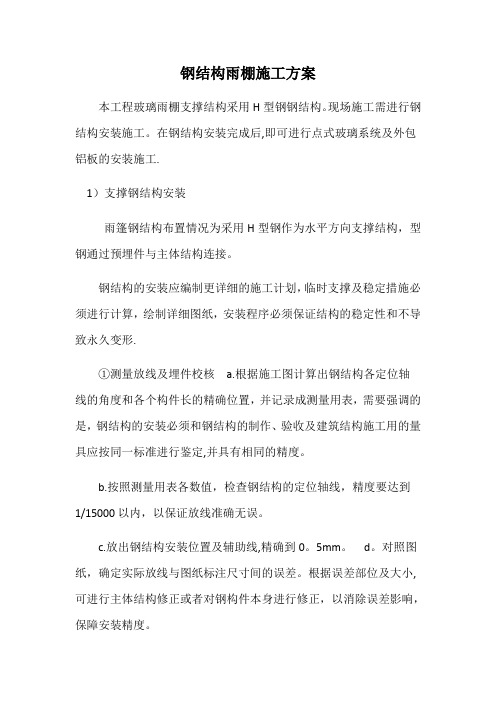 钢结构雨棚施工方案

本工程玻璃雨棚支撑结构采用 H 型钢钢结构。现场施工需进行钢结构安装施工。在钢结构安装完成后,即可进行点式玻璃系统及外包铝板的安装施工.

1）支撑钢结构安装

雨篷钢结构布置情况为采用 H 型钢作为水平方向支撑结构，型钢通过预埋件与主体结构连接。

钢结构的安装应编制更详细的施工计划，临时支撑及稳定措施必须进行计算，绘制详细图纸，安装程序必须保证结构的稳定性和不导致永久变形.

①测量放线及埋件校核 a.根据施工图计算出钢结构各定位轴线的角度和各个构件长的精确位置，并记录成测量用表，需要强调的是，钢结构的安装必须和钢结构的制作、验收及建筑结构施工用的量具应按同一标准进行鉴定,并具有相同的精度。

b.按照测量用表各数值，检查钢结构的定位轴线，精度要达到 1/15000 以内，以保证放线准确无误。

c.放出钢结构安装位置及辅助线,精确到 0。5mm。 d。对照图纸，确定实际放线与图纸标注尺寸间的误差。根据误差部位及大小,可进行主体结构修正或者对钢构件本身进行修正，以消除误差影响，保障安装精度。